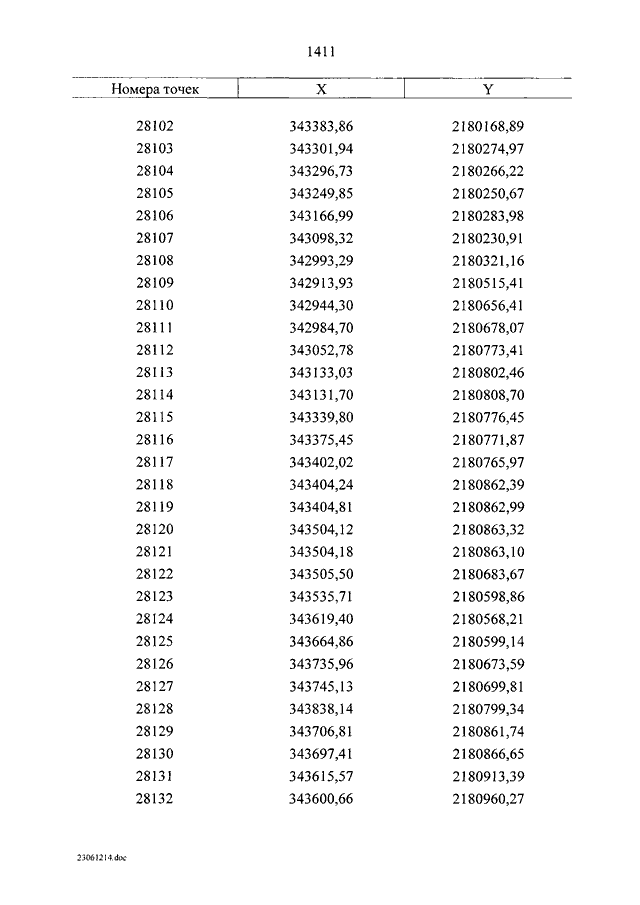 1411

| Номера точек | X | Y |
|---|---|---|
| 28102 | 343383,86 | 2180168,89 |
| 28103 | 343301,94 | 2180274,97 |
| 28104 | 343296,73 | 2180266,22 |
| 28105 | 343249,85 | 2180250,67 |
| 28106 | 343166,99 | 2180283,98 |
| 28107 | 343098,32 | 2180230,91 |
| 28108 | 342993,29 | 2180321,16 |
| 28109 | 342913,93 | 2180515,41 |
| 28110 | 342944,30 | 2180656,41 |
| 28111 | 342984,70 | 2180678,07 |
| 28112 | 343052,78 | 2180773,41 |
| 28113 | 343133,03 | 2180802,46 |
| 28114 | 343131,70 | 2180808,70 |
| 28115 | 343339,80 | 2180776,45 |
| 28116 | 343375,45 | 2180771,87 |
| 28117 | 343402,02 | 2180765,97 |
| 28118 | 343404,24 | 2180862,39 |
| 28119 | 343404,81 | 2180862,99 |
| 28120 | 343504,12 | 2180863,32 |
| 28121 | 343504,18 | 2180863,10 |
| 28122 | 343505,50 | 2180683,67 |
| 28123 | 343535,71 | 2180598,86 |
| 28124 | 343619,40 | 2180568,21 |
| 28125 | 343664,86 | 2180599,14 |
| 28126 | 343735,96 | 2180673,59 |
| 28127 | 343745,13 | 2180699,81 |
| 28128 | 343838,14 | 2180799,34 |
| 28129 | 343706,81 | 2180861,74 |
| 28130 | 343697,41 | 2180866,65 |
| 28131 | 343615,57 | 2180913,39 |
| 28132 | 343600,66 | 2180960,27 |

23061214.doc